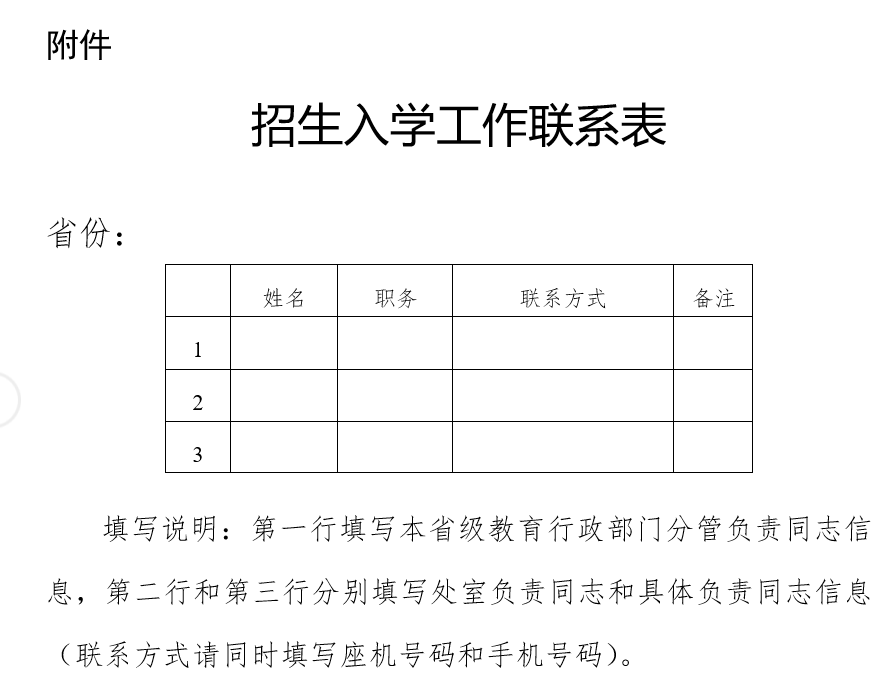 附件

招生入学工作联系表

省份：

|  | 姓名 | 职务 | 联系方式 | 备注 |
|---|---|---|---|---|
| 1 |  |  |  |  |
| 2 |  |  |  |  |
| 3 |  |  |  |  |

填写说明：第一行填写本省级教育行政部门分管负责同志信息，第二行和第三行分别填写处室负责同志和具体负责同志信息（联系方式请同时填写座机号码和手机号码）。